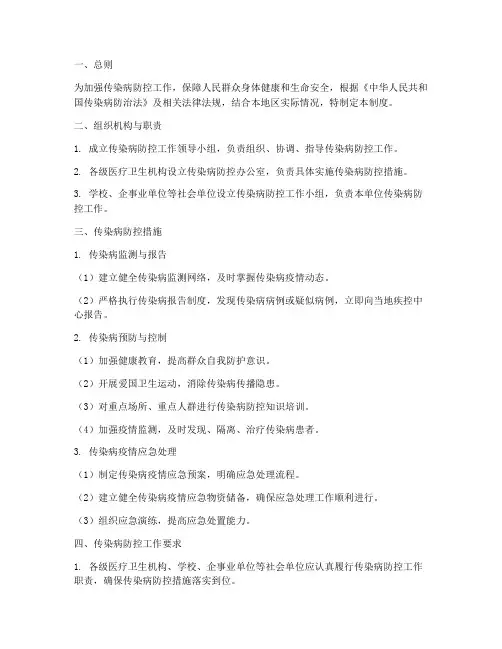 一、总则

为加强传染病防控工作，保障人民群众身体健康和生命安全，根据《中华人民共和国传染病防治法》及相关法律法规，结合本地区实际情况，特制定本制度。

二、组织机构与职责

1. 成立传染病防控工作领导小组，负责组织、协调、指导传染病防控工作。

2. 各级医疗卫生机构设立传染病防控办公室，负责具体实施传染病防控措施。

3. 学校、企事业单位等社会单位设立传染病防控工作小组，负责本单位传染病防控工作。

三、传染病防控措施

1. 传染病监测与报告

（1）建立健全传染病监测网络，及时掌握传染病疫情动态。

（2）严格执行传染病报告制度，发现传染病病例或疑似病例，立即向当地疾控中心报告。

2. 传染病预防与控制

（1）加强健康教育，提高群众自我防护意识。

（2）开展爱国卫生运动，消除传染病传播隐患。

（3）对重点场所、重点人群进行传染病防控知识培训。

（4）加强疫情监测，及时发现、隔离、治疗传染病患者。

3. 传染病疫情应急处理

（1）制定传染病疫情应急预案，明确应急处理流程。

（2）建立健全传染病疫情应急物资储备，确保应急处理工作顺利进行。

（3）组织应急演练，提高应急处置能力。

四、传染病防控工作要求

1. 各级医疗卫生机构、学校、企事业单位等社会单位应认真履行传染病防控工作职责，确保传染病防控措施落实到位。